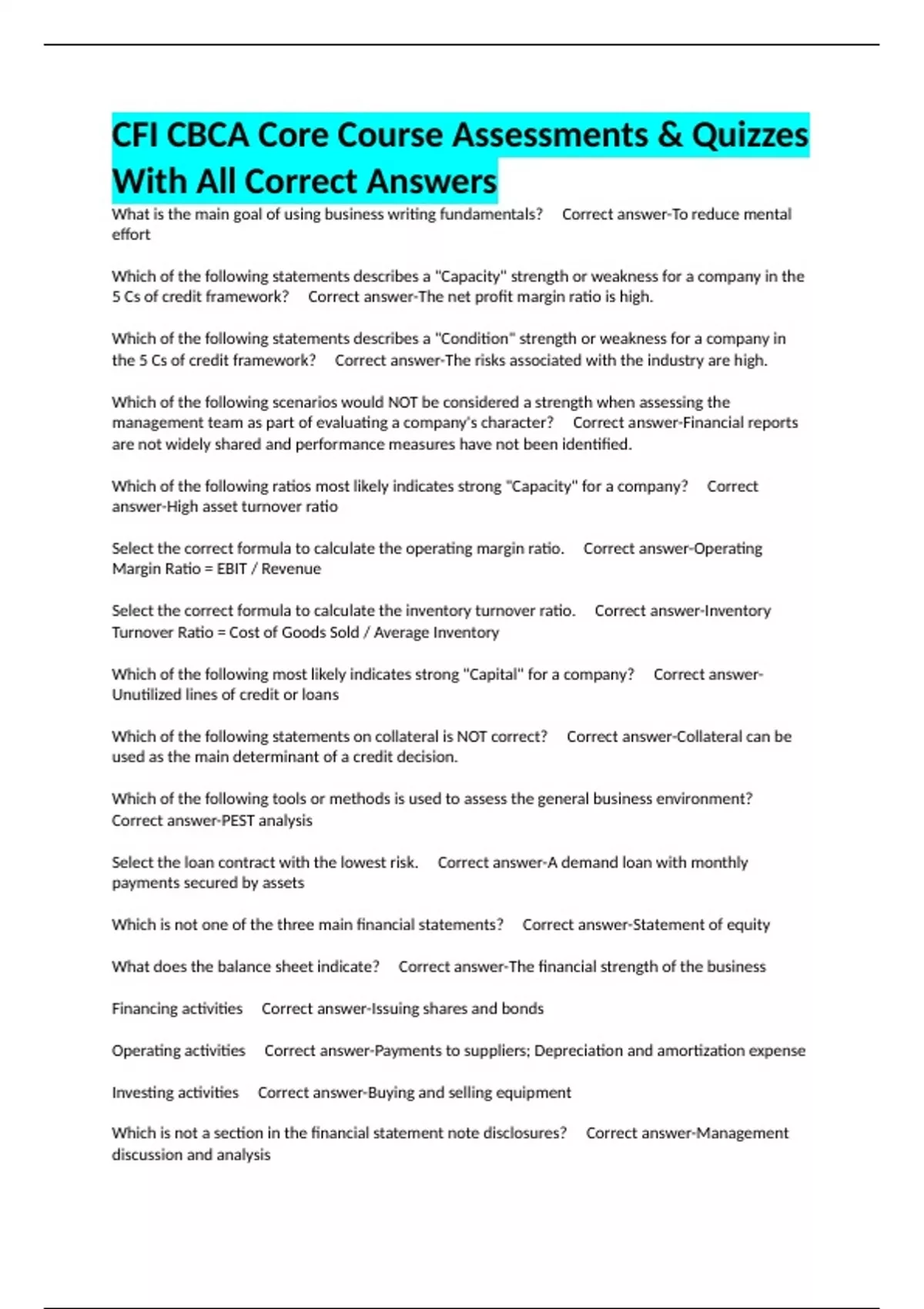 CFI CBCA Core Course Assessments & Quizzes With All Correct Answers

What is the main goal of using business writing fundamentals? Correct answer-To reduce mental effort

Which of the following statements describes a "Capacity" strength or weakness for a company in the 5 Cs of credit framework? Correct answer-The net profit margin ratio is high.

Which of the following statements describes a "Condition" strength or weakness for a company in the 5 Cs of credit framework? Correct answer-The risks associated with the industry are high.

Which of the following scenarios would NOT be considered a strength when assessing the management team as part of evaluating a company's character? Correct answer-Financial reports are not widely shared and performance measures have not been identified.

Which of the following ratios most likely indicates strong "Capacity" for a company? Correct answer-High asset turnover ratio

Select the correct formula to calculate the operating margin ratio. Correct answer-Operating Margin Ratio = EBIT / Revenue

Select the correct formula to calculate the inventory turnover ratio. Correct answer-Inventory Turnover Ratio = Cost of Goods Sold / Average Inventory

Which of the following most likely indicates strong "Capital" for a company? Correct answer-Unutilized lines of credit or loans

Which of the following statements on collateral is NOT correct? Correct answer-Collateral can be used as the main determinant of a credit decision.

Which of the following tools or methods is used to assess the general business environment? Correct answer-PEST analysis

Select the loan contract with the lowest risk. Correct answer-A demand loan with monthly payments secured by assets

Which is not one of the three main financial statements? Correct answer-Statement of equity

What does the balance sheet indicate? Correct answer-The financial strength of the business

Financing activities Correct answer-Issuing shares and bonds

Operating activities Correct answer-Payments to suppliers; Depreciation and amortization expense

Investing activities Correct answer-Buying and selling equipment

Which is not a section in the financial statement note disclosures? Correct answer-Management discussion and analysis